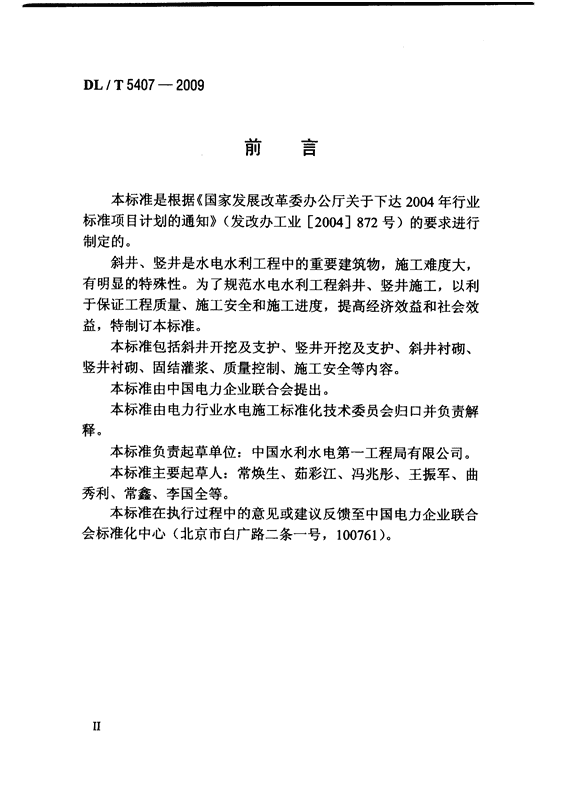 DL / T 5407 — 2009

前　言

本标准是根据《国家发展改革委办公厅关于下达 2004 年行业标准项目计划的通知》（发改办工业［2004］872 号）的要求进行制定的。

斜井、竖井是水电水利工程中的重要建筑物，施工难度大，有明显的特殊性。为了规范水电水利工程斜井、竖井施工，以利于保证工程质量、施工安全和施工进度，提高经济效益和社会效益，特制订本标准。

本标准包括斜井开挖及支护、竖井开挖及支护、斜井衬砌、竖井衬砌、固结灌浆、质量控制、施工安全等内容。

本标准由中国电力企业联合会提出。

本标准由电力行业水电施工标准化技术委员会归口并负责解释。

本标准负责起草单位：中国水利水电第一工程局有限公司。

本标准主要起草人：常焕生、茹彩江、冯兆彤、王振军、曲秀利、常鑫、李国全等。

本标准在执行过程中的意见或建议反馈至中国电力企业联合会标准化中心（北京市白广路二条一号，100761）。

II